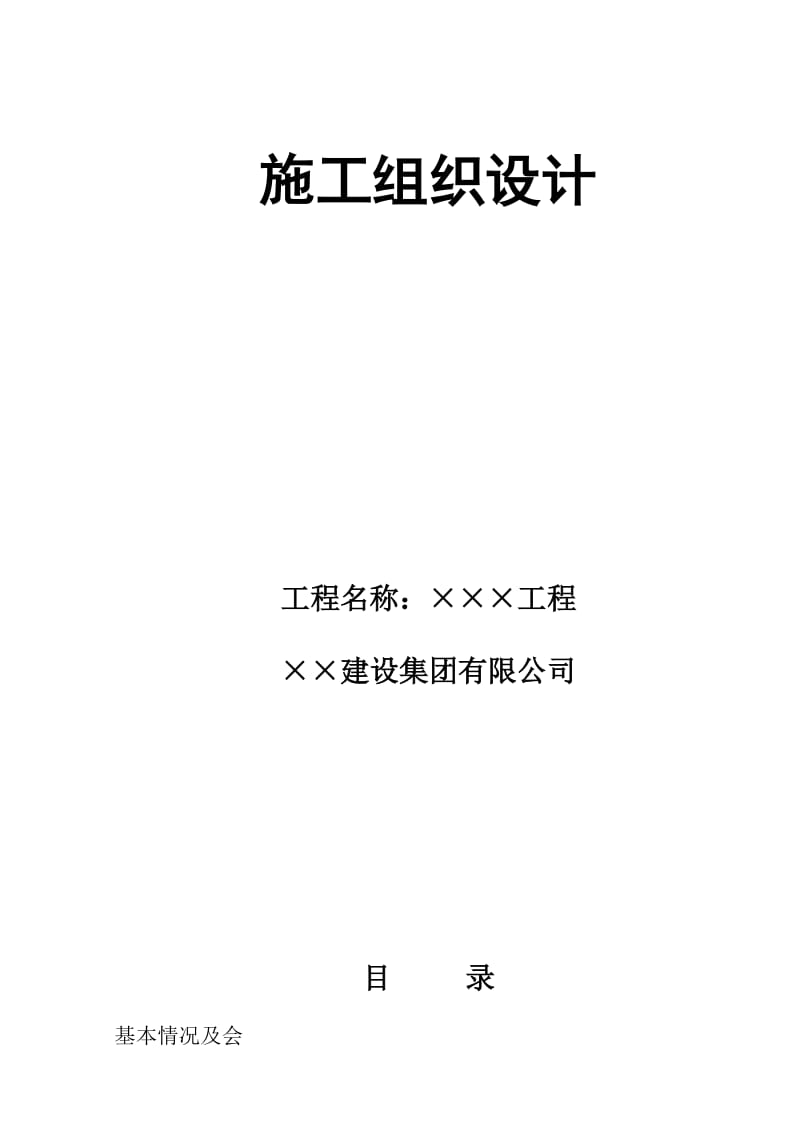 施工组织设计

工程名称：×××工程

××建设集团有限公司

目　　录

基本情况及会